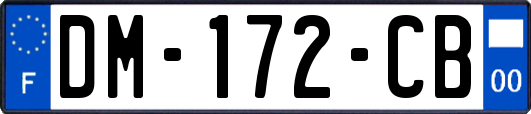 F

DM-172-CB

00